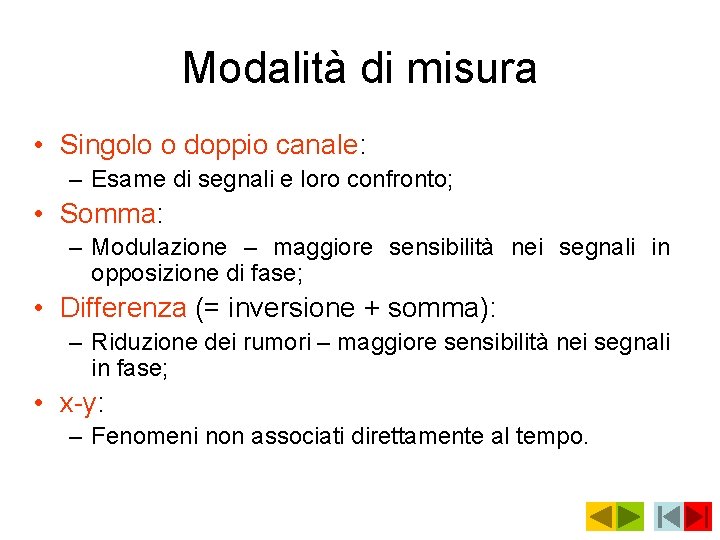 Modalità di misura

• Singolo o doppio canale:
– Esame di segnali e loro confronto;

• Somma:
– Modulazione – maggiore sensibilità nei segnali in opposizione di fase;

• Differenza (= inversione + somma):
– Riduzione dei rumori – maggiore sensibilità nei segnali in fase;

• x-y:
– Fenomeni non associati direttamente al tempo.